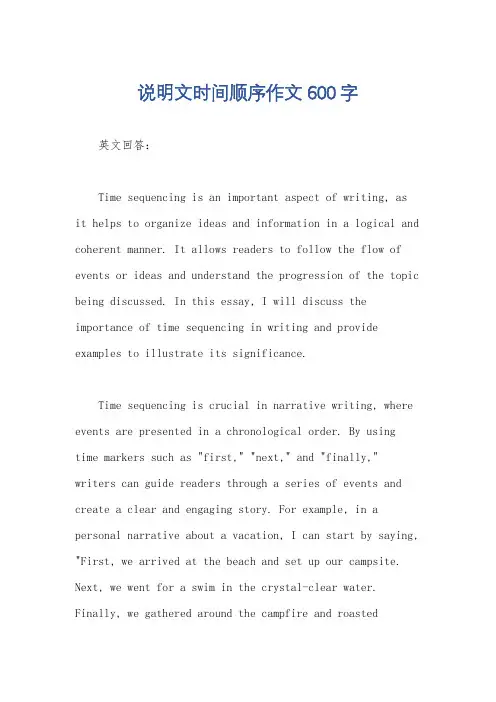 说明文时间顺序作文600字

英文回答:

Time sequencing is an important aspect of writing, as it helps to organize ideas and information in a logical and coherent manner. It allows readers to follow the flow of events or ideas and understand the progression of the topic being discussed. In this essay, I will discuss the importance of time sequencing in writing and provide examples to illustrate its significance.

Time sequencing is crucial in narrative writing, where events are presented in a chronological order. By using time markers such as "first," "next," and "finally," writers can guide readers through a series of events and create a clear and engaging story. For example, in a personal narrative about a vacation, I can start by saying, "First, we arrived at the beach and set up our campsite. Next, we went for a swim in the crystal-clear water. Finally, we gathered around the campfire and roasted